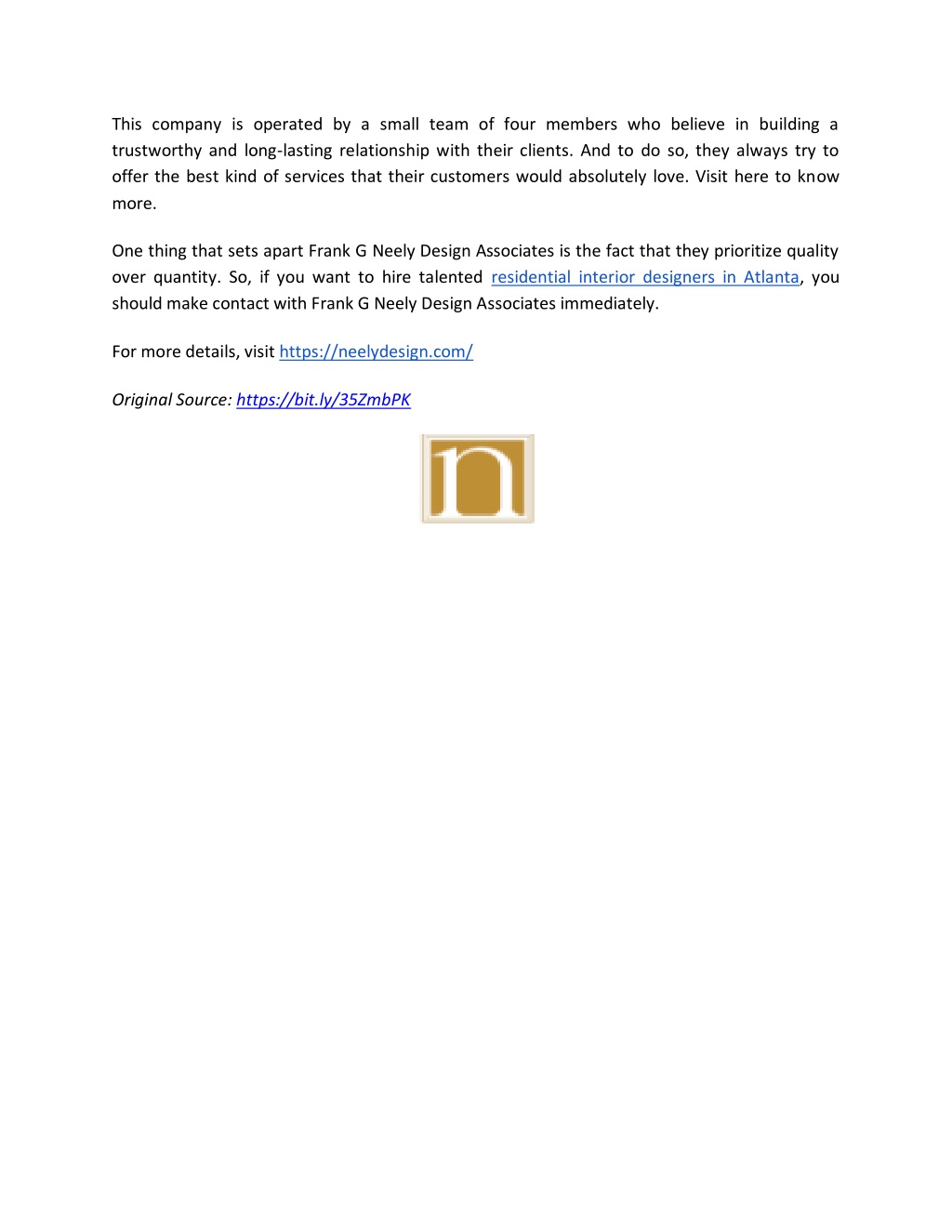 This company is operated by a small team of four members who believe in building a trustworthy and long-lasting relationship with their clients. And to do so, they always try to offer the best kind of services that their customers would absolutely love. Visit here to know more.

One thing that sets apart Frank G Neely Design Associates is the fact that they prioritize quality over quantity. So, if you want to hire talented residential interior designers in Atlanta, you should make contact with Frank G Neely Design Associates immediately.

For more details, visit https://neelydesign.com/

Original Source: https://bit.ly/35ZmbPK

n